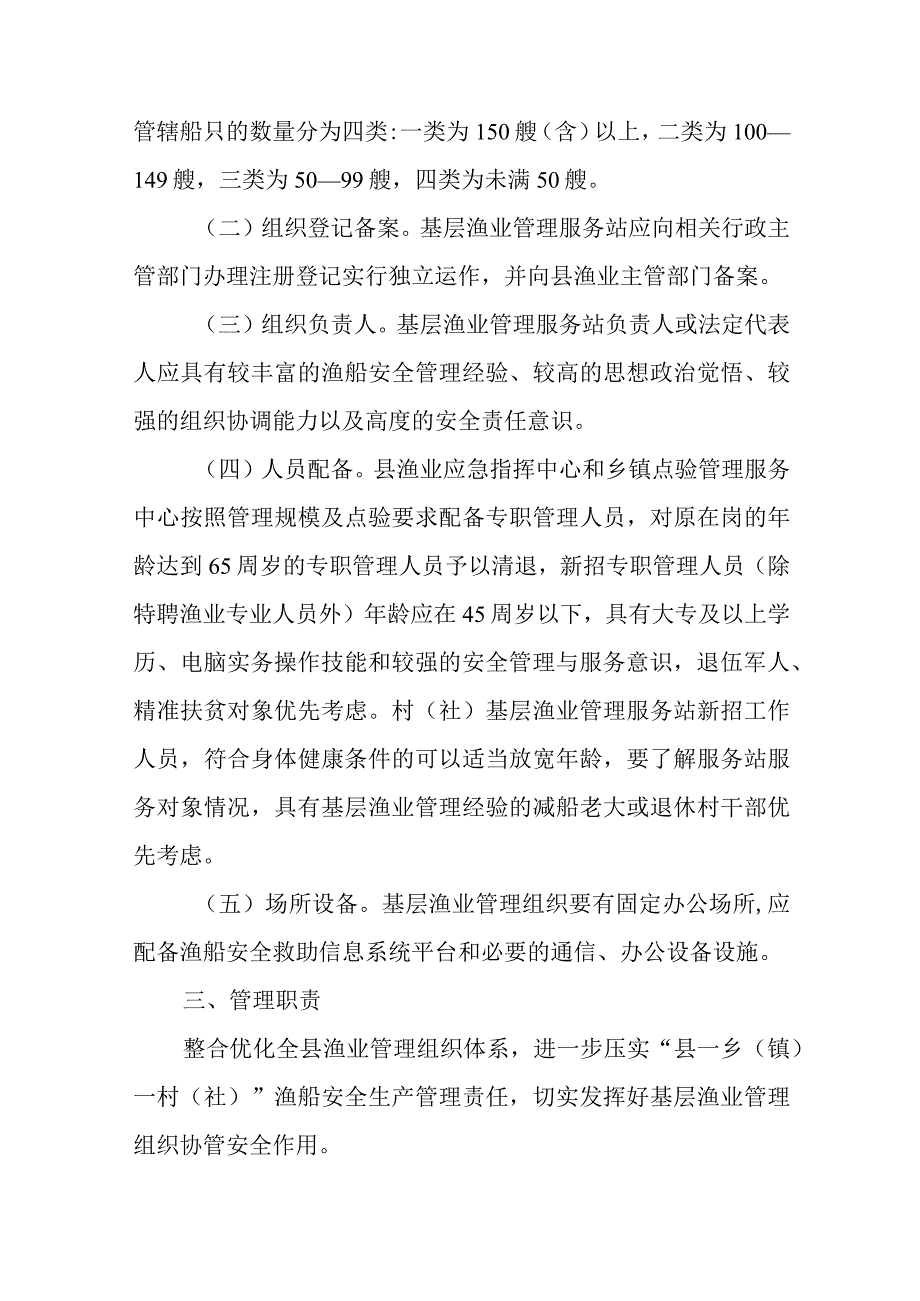 管辖船只的数量分为四类:一类为150艘（含）以上，二类为100—149艘，三类为50—99艘，四类为未满50艘。

（二）组织登记备案。基层渔业管理服务站应向相关行政主管部门办理注册登记实行独立运作，并向县渔业主管部门备案。

（三）组织负责人。基层渔业管理服务站负责人或法定代表人应具有较丰富的渔船安全管理经验、较高的思想政治觉悟、较强的组织协调能力以及高度的安全责任意识。

（四）人员配备。县渔业应急指挥中心和乡镇点验管理服务中心按照管理规模及点验要求配备专职管理人员，对原在岗的年龄达到65周岁的专职管理人员予以清退，新招专职管理人员（除特聘渔业专业人员外）年龄应在45周岁以下，具有大专及以上学历、电脑实务操作技能和较强的安全管理与服务意识，退伍军人、精准扶贫对象优先考虑。村（社）基层渔业管理服务站新招工作人员，符合身体健康条件的可以适当放宽年龄，要了解服务站服务对象情况，具有基层渔业管理经验的减船老大或退休村干部优先考虑。

（五）场所设备。基层渔业管理组织要有固定办公场所,应配备渔船安全救助信息系统平台和必要的通信、办公设备设施。

三、管理职责

整合优化全县渔业管理组织体系，进一步压实“县一乡（镇）一村（社）”渔船安全生产管理责任，切实发挥好基层渔业管理组织协管安全作用。